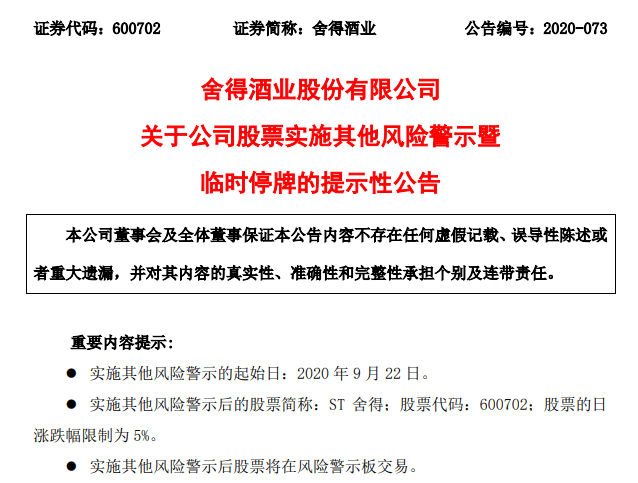 证券代码：600702　　证券简称：舍得酒业　　公告编号：2020-073

舍得酒业股份有限公司
关于公司股票实施其他风险警示暨
临时停牌的提示性公告

本公司董事会及全体董事保证本公告内容不存在任何虚假记载、误导性陈述或者重大遗漏，并对其内容的真实性、准确性和完整性承担个别及连带责任。

重要内容提示:

● 实施其他风险警示的起始日：2020 年 9 月 22 日。

● 实施其他风险警示后的股票简称：ST 舍得；股票代码：600702；股票的日涨跌幅限制为 5%。

● 实施其他风险警示后股票将在风险警示板交易。